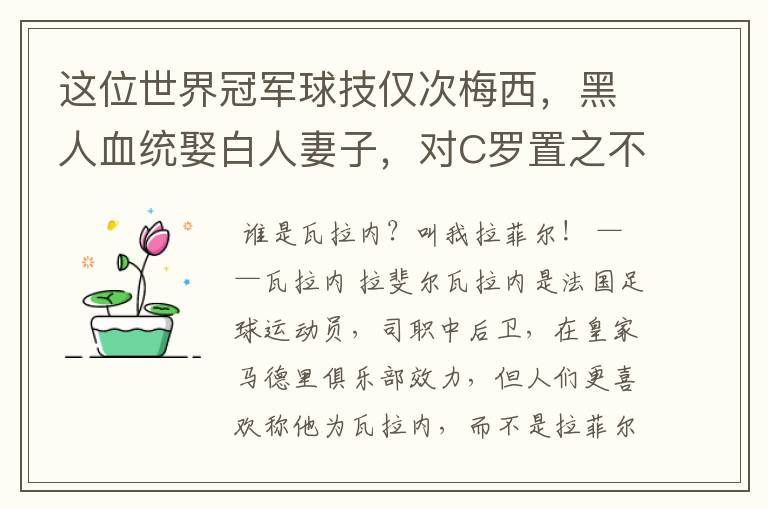 这位世界冠军球技仅次梅西，黑人血统娶白人妻子，对C罗置之不

谁是瓦拉内？叫我拉菲尔！——瓦拉内 拉斐尔瓦拉内是法国足球运动员，司职中后卫，在皇家马德里俱乐部效力，但人们更喜欢称他为瓦拉内，而不是拉菲尔